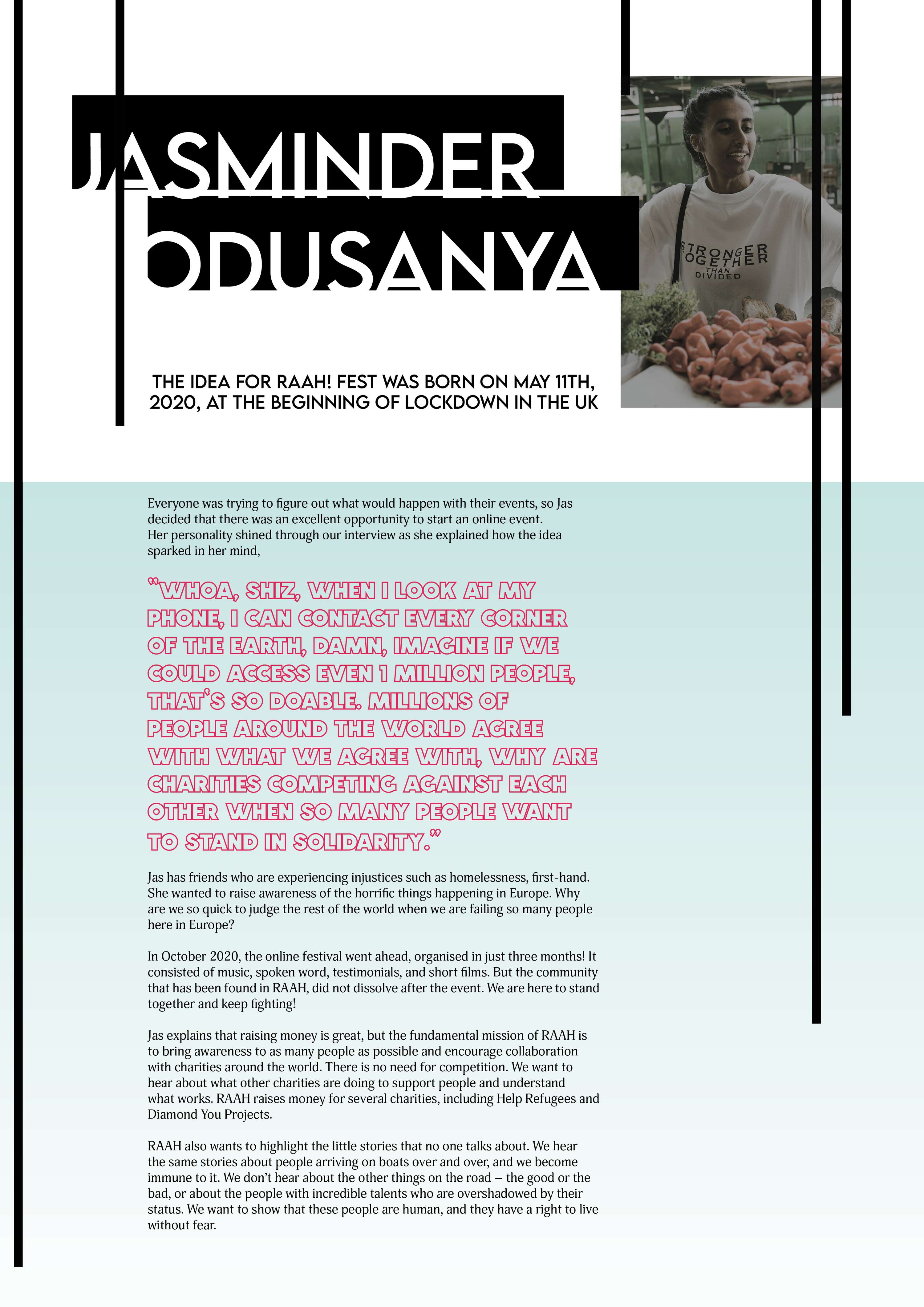 JASMINDER ODUSANYA

STRONGER TOGETHER THAN DIVIDED

THE IDEA FOR RAAH! FEST WAS BORN ON MAY 11TH, 2020, AT THE BEGINNING OF LOCKDOWN IN THE UK

Everyone was trying to figure out what would happen with their events, so Jas decided that there was an excellent opportunity to start an online event. Her personality shined through our interview as she explained how the idea sparked in her mind,

"WHOA, SHIZ, WHEN I LOOK AT MY PHONE, I CAN CONTACT EVERY CORNER OF THE EARTH, DAMN, IMAGINE IF WE COULD ACCESS EVEN 1 MILLION PEOPLE, THAT'S SO DOABLE. MILLIONS OF PEOPLE AROUND THE WORLD AGREE WITH WHAT WE AGREE WITH, WHY ARE CHARITIES COMPETING AGAINST EACH OTHER WHEN SO MANY PEOPLE WANT TO STAND IN SOLIDARITY."

Jas has friends who are experiencing injustices such as homelessness, first-hand. She wanted to raise awareness of the horrific things happening in Europe. Why are we so quick to judge the rest of the world when we are failing so many people here in Europe?

In October 2020, the online festival went ahead, organised in just three months! It consisted of music, spoken word, testimonials, and short films. But the community that has been found in RAAH, did not dissolve after the event. We are here to stand together and keep fighting!

Jas explains that raising money is great, but the fundamental mission of RAAH is to bring awareness to as many people as possible and encourage collaboration with charities around the world. There is no need for competition. We want to hear about what other charities are doing to support people and understand what works. RAAH raises money for several charities, including Help Refugees and Diamond You Projects.

RAAH also wants to highlight the little stories that no one talks about. We hear the same stories about people arriving on boats over and over, and we become immune to it. We don't hear about the other things on the road – the good or the bad, or about the people with incredible talents who are overshadowed by their status. We want to show that these people are human, and they have a right to live without fear.